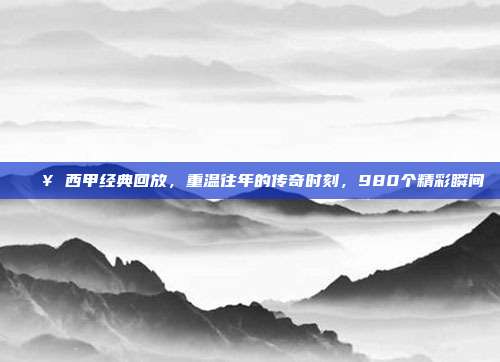 ¥ 西甲经典回放，重温往年的传奇时刻，980个精彩瞬间